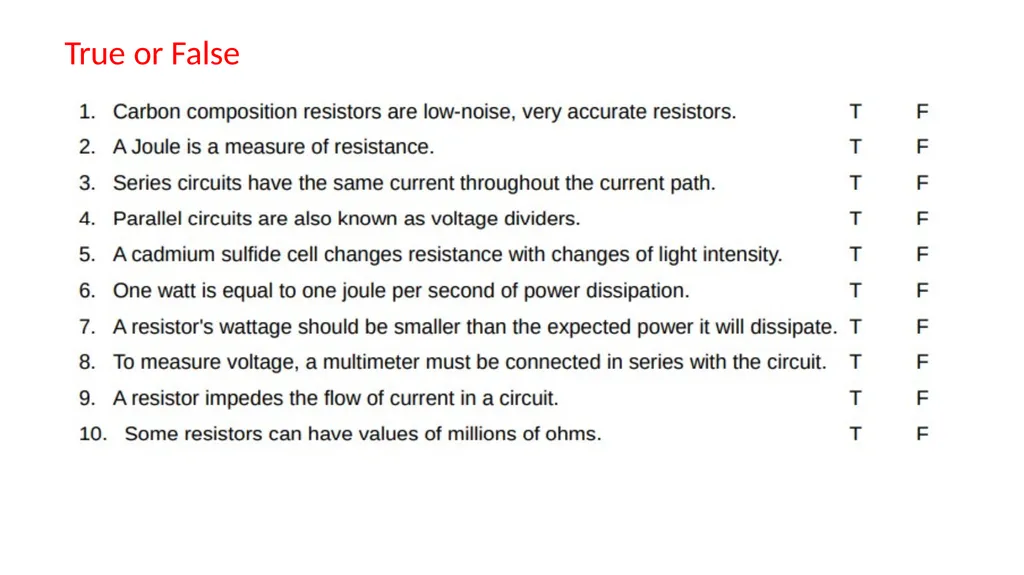 True or False

1. Carbon composition resistors are low-noise, very accurate resistors. T F
2. A Joule is a measure of resistance. T F
3. Series circuits have the same current throughout the current path. T F
4. Parallel circuits are also known as voltage dividers. T F
5. A cadmium sulfide cell changes resistance with changes of light intensity. T F
6. One watt is equal to one joule per second of power dissipation. T F
7. A resistor's wattage should be smaller than the expected power it will dissipate. T F
8. To measure voltage, a multimeter must be connected in series with the circuit. T F
9. A resistor impedes the flow of current in a circuit. T F
10. Some resistors can have values of millions of ohms. T F